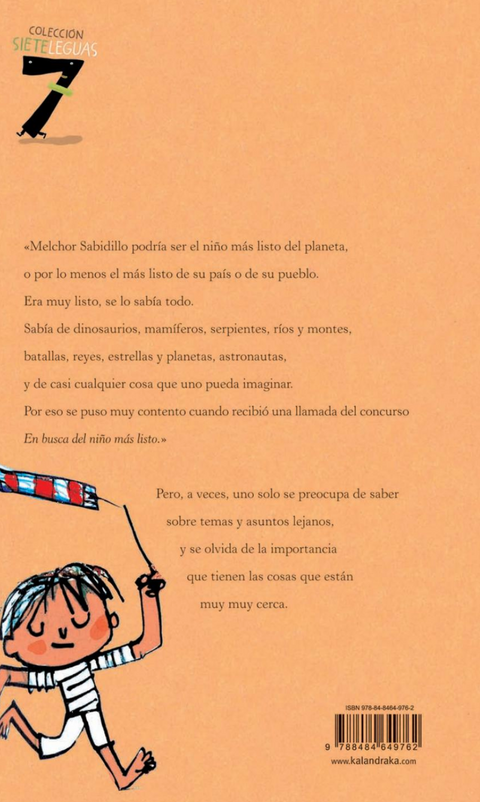 COLECCIÓN
SIETELEGUAS
7

«Melchor Sabidillo podría ser el niño más listo del planeta,
o por lo menos el más listo de su país o de su pueblo.
Era muy listo, se lo sabía todo.
Sabía de dinosaurios, mamíferos, serpientes, ríos y montes,
batallas, reyes, estrellas y planetas, astronautas,
y de casi cualquier cosa que uno pueda imaginar.
Por eso se puso muy contento cuando recibió una llamada del concurso
En busca del niño más listo.»

Pero, a veces, uno solo se preocupa de saber
sobre temas y asuntos lejanos,
y se olvida de la importancia
que tienen las cosas que están
muy muy cerca.

ISBN 978-84-8464-976-2
9 788484 649762
www.kalandraka.com